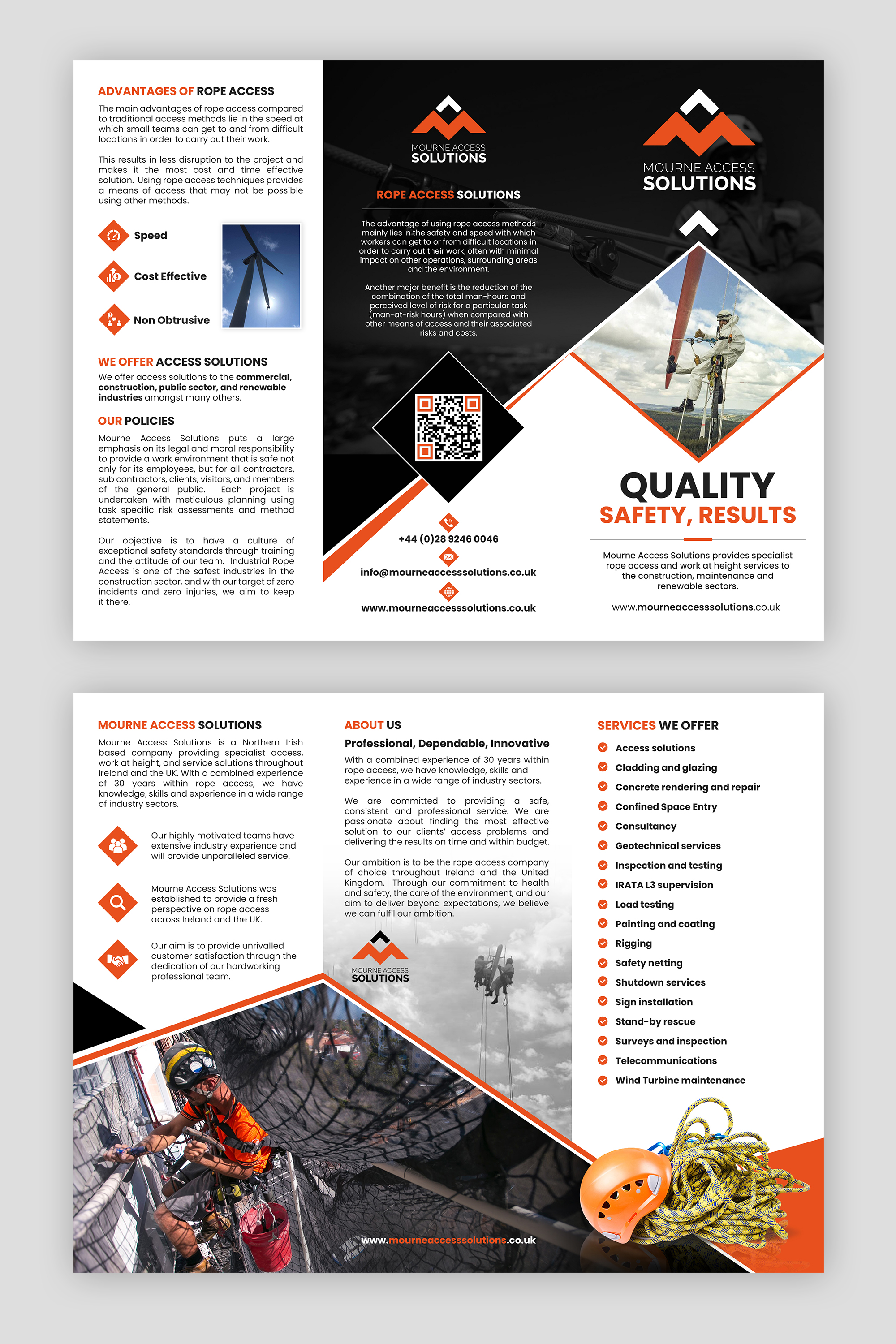 ADVANTAGES OF ROPE ACCESS

The main advantages of rope access compared to traditional access methods lie in the speed at which small teams can get to and from difficult locations in order to carry out their work.

This results in less disruption to the project and makes it the most cost and time effective solution. Using rope access techniques provides a means of access that may not be possible using other methods.

Speed

Cost Effective

Non Obtrusive

WE OFFER ACCESS SOLUTIONS

We offer access solutions to the commercial, construction, public sector, and renewable industries amongst many others.

OUR POLICIES

Mourne Access Solutions puts a large emphasis on its legal and moral responsibility to provide a work environment that is safe not only for its employees, but for all contractors, sub contractors, clients, visitors, and members of the general public. Each project is undertaken with meticulous planning using task specific risk assessments and method statements.

Our objective is to have a culture of exceptional safety standards through training and the attitude of our team. Industrial Rope Access is one of the safest industries in the construction sector, and with our target of zero incidents and zero injuries, we aim to keep it there.

MOURNE ACCESS
SOLUTIONS

ROPE ACCESS SOLUTIONS

The advantage of using rope access methods mainly lies in the safety and speed with which workers can get to or from difficult locations in order to carry out their work, often with minimal impact on other operations, surrounding areas and the environment.

Another major benefit is the reduction of the combination of the total man-hours and perceived level of risk for a particular task (man-at-risk hours) when compared with other means of access and their associated risks and costs.

+44 (0)28 9246 0046

info@mourneaccesssolutions.co.uk

www.mourneaccesssolutions.co.uk

MOURNE ACCESS
SOLUTIONS

QUALITY
SAFETY, RESULTS

Mourne Access Solutions provides specialist rope access and work at height services to the construction, maintenance and renewable sectors.

www.mourneaccesssolutions.co.uk

MOURNE ACCESS SOLUTIONS

Mourne Access Solutions is a Northern Irish based company providing specialist access, work at height, and service solutions throughout Ireland and the UK. With a combined experience of 30 years within rope access, we have knowledge, skills and experience in a wide range of industry sectors.

Our highly motivated teams have extensive industry experience and will provide unparalleled service.

Mourne Access Solutions was established to provide a fresh perspective on rope access across Ireland and the UK.

Our aim is to provide unrivalled customer satisfaction through the dedication of our hardworking professional team.

ABOUT US

Professional, Dependable, Innovative

With a combined experience of 30 years within rope access, we have knowledge, skills and experience in a wide range of industry sectors.

We are committed to providing a safe, consistent and professional service. We are passionate about finding the most effective solution to our clients' access problems and delivering the results on time and within budget.

Our ambition is to be the rope access company of choice throughout Ireland and the United Kingdom. Through our commitment to health and safety, the care of the environment, and our aim to deliver beyond expectations, we believe we can fulfil our ambition.

MOURNE ACCESS
SOLUTIONS

www.mourneaccesssolutions.co.uk

SERVICES WE OFFER

Access solutions
Cladding and glazing
Concrete rendering and repair
Confined Space Entry
Consultancy
Geotechnical services
Inspection and testing
IRATA L3 supervision
Load testing
Painting and coating
Rigging
Safety netting
Shutdown services
Sign installation
Stand-by rescue
Surveys and inspection
Telecommunications
Wind Turbine maintenance